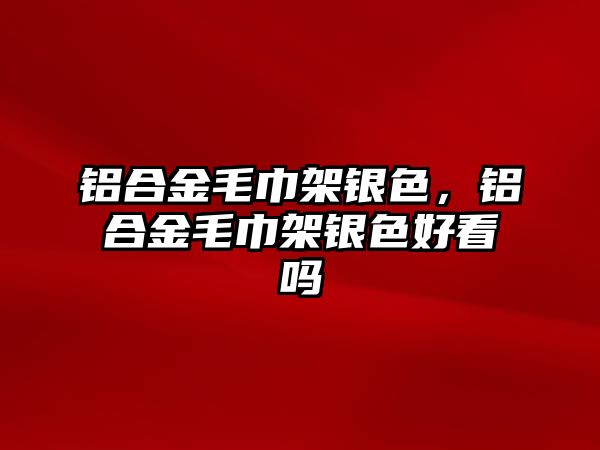 铝合金毛巾架银色，铝合金毛巾架银色好看吗